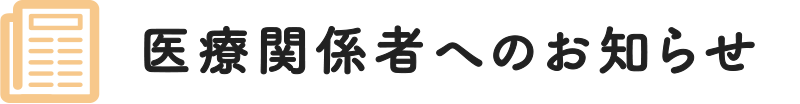 医療関係者へのお知らせ